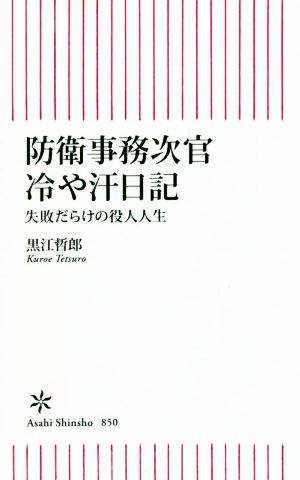 防衛事務次官
冷や汗日記
失敗だらけの役人人生

黒江哲郎
Kuroe Tetsuro

Asahi Shinsho 850